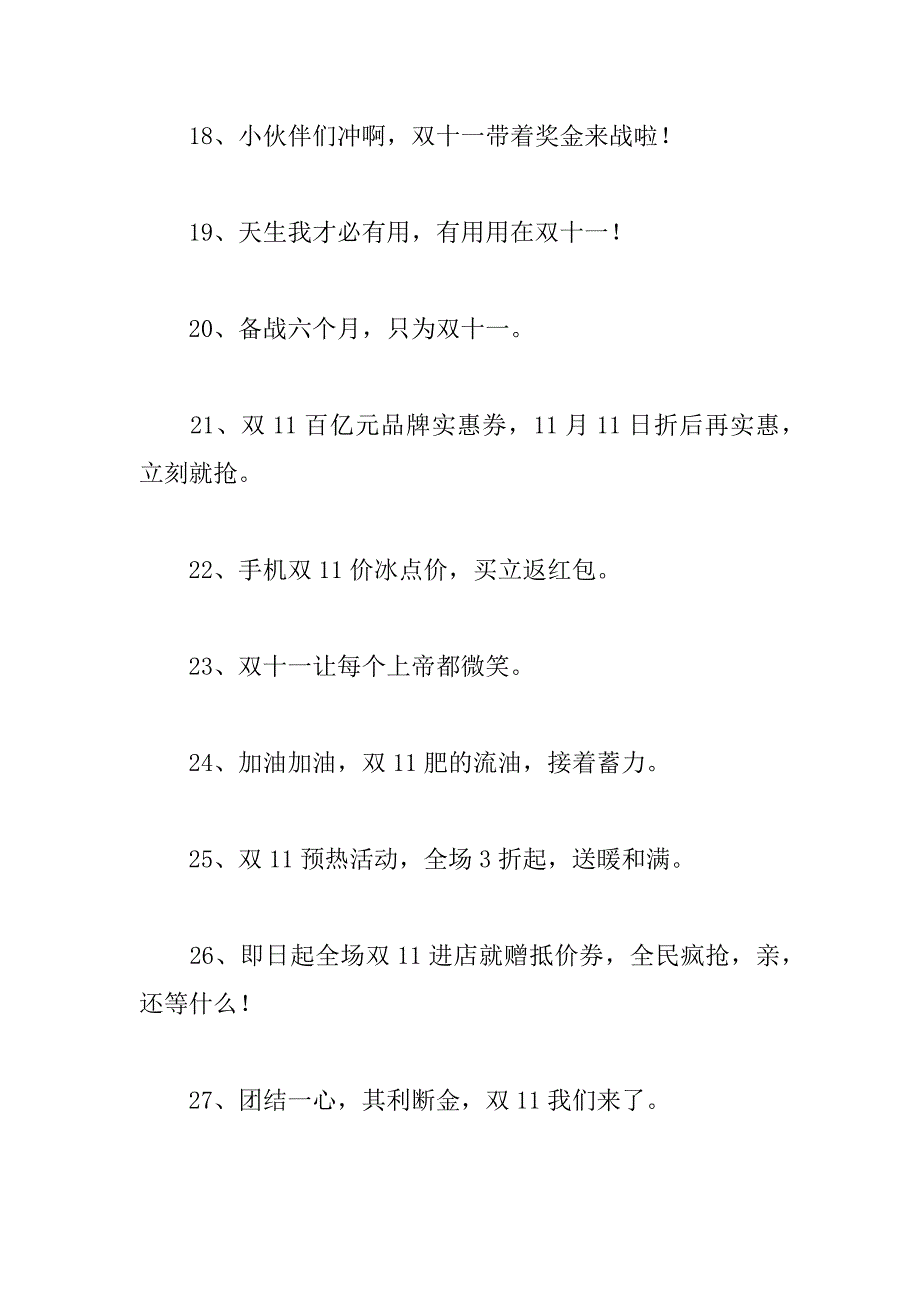 18、小伙伴们冲啊，双十一带着奖金来战啦！

19、天生我才必有用，有用用在双十一！

20、备战六个月，只为双十一。

21、双 11 百亿元品牌实惠券，11 月 11 日折后再实惠，立刻就抢。

22、手机双 11 价冰点价，买立返红包。

23、双十一让每个上帝都微笑。

24、加油加油，双 11 肥的流油，接着蓄力。

25、双 11 预热活动，全场 3 折起，送暖和满。

26、即日起全场双 11 进店就赠抵价券，全民疯抢，亲，还等什么！

27、团结一心，其利断金，双 11 我们来了。